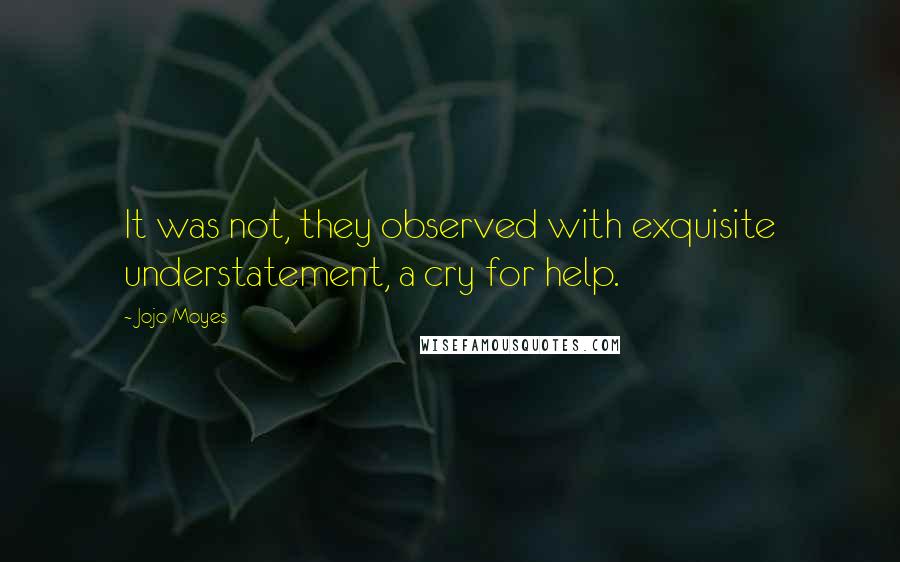 It was not, they observed with exquisite understatement, a cry for help.

- Jojo Moyes

WISEFAMOUSQUOTES.COM